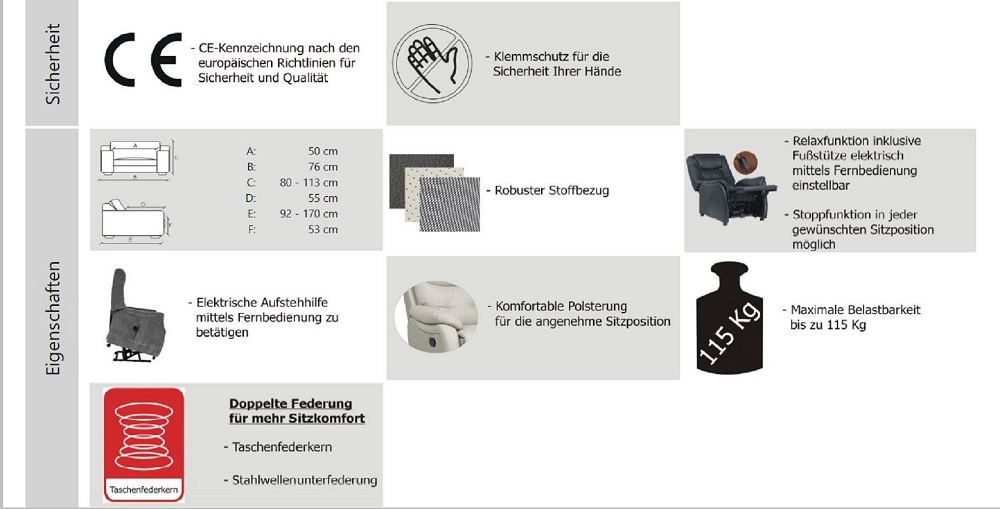 Sicherheit

CE

- CE-Kennzeichnung nach den europäischen Richtlinien für Sicherheit und Qualität

- Klemmschutz für die Sicherheit Ihrer Hände

Eigenschaften

| | |
|---|---|
| A: | 50 cm |
| B: | 76 cm |
| C: | 80 - 113 cm |
| D: | 55 cm |
| E: | 92 - 170 cm |
| F: | 53 cm |

- Robuster Stoffbezug

- Relaxfunktion inklusive Fußstütze elektrisch mittels Fernbedienung einstellbar

- Stoppfunktion in jeder gewünschten Sitzposition möglich

- Elektrische Aufstehhilfe mittels Fernbedienung zu betätigen

- Komfortable Polsterung für die angenehme Sitzposition

115 Kg

- Maximale Belastbarkeit bis zu 115 Kg

Taschenfederkern

Doppelte Federung für mehr Sitzkomfort

- Taschenfederkern

- Stahlwellenunterfederung